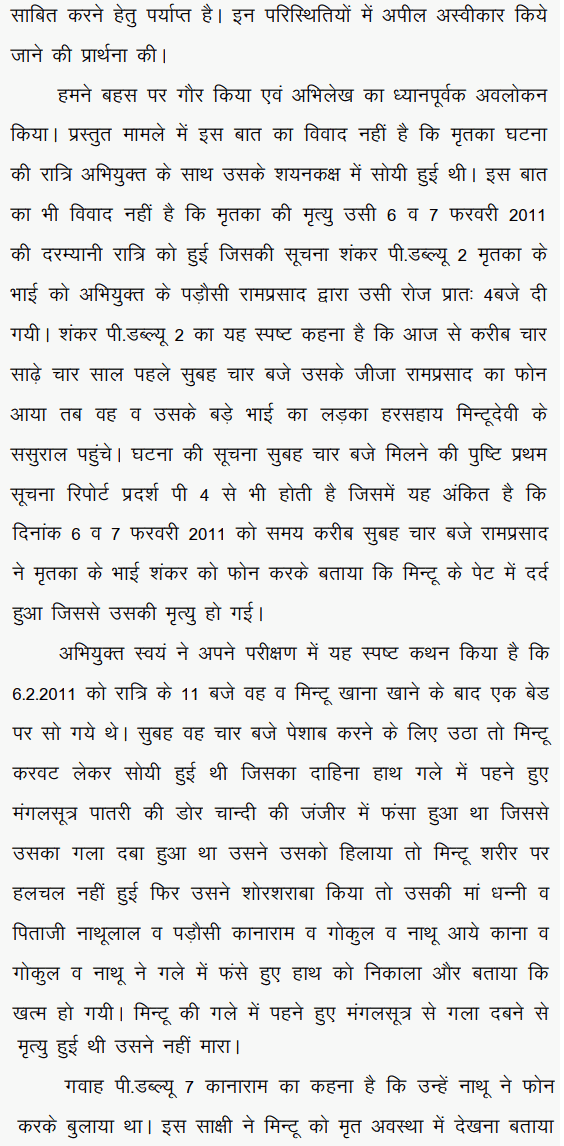 साबित करने हेतु पर्याप्त है। इन परिस्थितियों में अपील अस्वीकार किये जाने की प्रार्थना की।

हमने बहस पर गौर किया एवं अभिलेख का ध्यानपूर्वक अवलोकन किया। प्रस्तुत मामले में इस बात का विवाद नहीं है कि मृतका घटना की रात्रि अभियुक्त के साथ उसके शयनकक्ष में सोयी हुई थी। इस बात का भी विवाद नहीं है कि मृतका की मृत्यु उसी 6 व 7 फरवरी 2011 की दरम्यानी रात्रि को हुई जिसकी सूचना शंकर पी.डब्ल्यू 2 मृतका के भाई को अभियुक्त के पड़ौसी रामप्रसाद द्वारा उसी रोज प्रातः 4बजे दी गयी। शंकर पी.डब्ल्यू 2 का यह स्पष्ट कहना है कि आज से करीब चार साढ़े चार साल पहले सुबह चार बजे उसके जीजा रामप्रसाद का फोन आया तब वह व उसके बड़े भाई का लड़का हरसहाय मिन्टूदेवी के ससुराल पहुंचे। घटना की सूचना सुबह चार बजे मिलने की पुष्टि प्रथम सूचना रिपोर्ट प्रदर्श पी 4 से भी होती है जिसमें यह अंकित है कि दिनांक 6 व 7 फरवरी 2011 को समय करीब सुबह चार बजे रामप्रसाद ने मृतका के भाई शंकर को फोन करके बताया कि मिन्टू के पेट में दर्द हुआ जिससे उसकी मृत्यु हो गई।

अभियुक्त स्वयं ने अपने परीक्षण में यह स्पष्ट कथन किया है कि 6.2.2011 को रात्रि के 11 बजे वह व मिन्टू खाना खाने के बाद एक बेड पर सो गये थे। सुबह वह चार बजे पेशाब करने के लिए उठा तो मिन्टू करवट लेकर सोयी हुई थी जिसका दाहिना हाथ गले में पहने हुए मंगलसूत्र पातरी की डोर चान्दी की जंजीर में फंसा हुआ था जिससे उसका गला दबा हुआ था उसने उसको हिलाया तो मिन्टू शरीर पर हलचल नहीं हुई फिर उसने शोरशराबा किया तो उसकी मां धन्नी व पिताजी नाथूलाल व पड़ौसी कानाराम व गोकुल व नाथू आये काना व गोकुल व नाथू ने गले में फंसे हुए हाथ को निकाला और बताया कि खत्म हो गयी। मिन्टू की गले में पहने हुए मंगलसूत्र से गला दबने से मृत्यु हुई थी उसने नहीं मारा।

गवाह पी.डब्ल्यू 7 कानाराम का कहना है कि उन्हें नाथू ने फोन करके बुलाया था। इस साक्षी ने मिन्टू को मृत अवस्था में देखना बताया